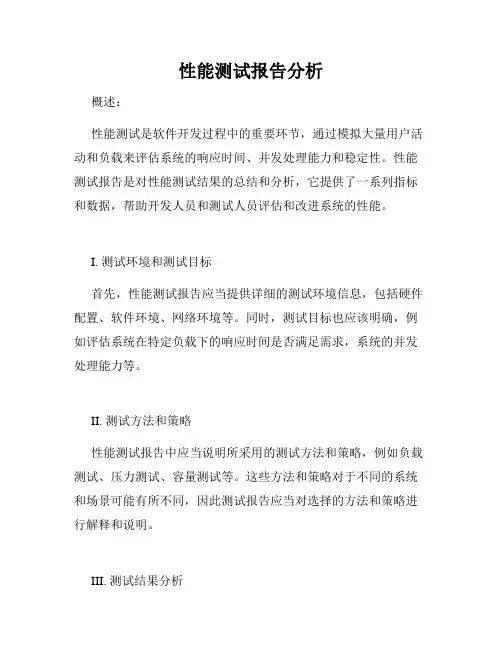 性能测试报告分析

概述：

性能测试是软件开发过程中的重要环节，通过模拟大量用户活动和负载来评估系统的响应时间、并发处理能力和稳定性。性能测试报告是对性能测试结果的总结和分析，它提供了一系列指标和数据，帮助开发人员和测试人员评估和改进系统的性能。

I. 测试环境和测试目标

首先，性能测试报告应当提供详细的测试环境信息，包括硬件配置、软件环境、网络环境等。同时，测试目标也应该明确，例如评估系统在特定负载下的响应时间是否满足需求，系统的并发处理能力等。

II. 测试方法和策略

性能测试报告中应当说明所采用的测试方法和策略，例如负载测试、压力测试、容量测试等。这些方法和策略对于不同的系统和场景可能有所不同，因此测试报告应当对选择的方法和策略进行解释和说明。

III. 测试结果分析